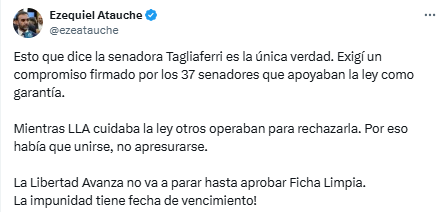 Ezequiel Atauche
@ezeatauche

Esto que dice la senadora Tagliaferri es la única verdad. Exigí un compromiso firmado por los 37 senadores que apoyaban la ley como garantía.

Mientras LLA cuidaba la ley otros operaban para rechazarla. Por eso había que unirse, no apresurarse.

La Libertad Avanza no va a parar hasta aprobar Ficha Limpia.
La impunidad tiene fecha de vencimiento!